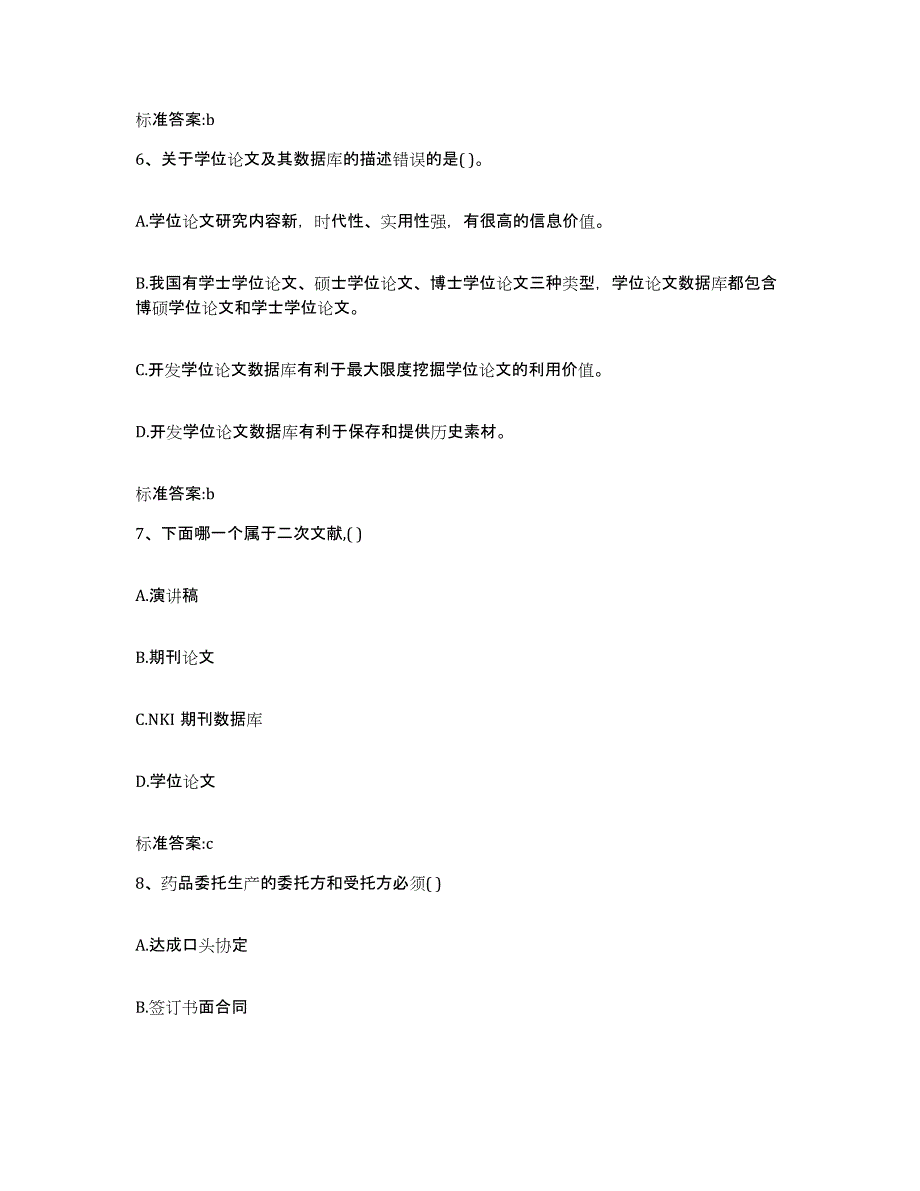 标准答案:b

6、关于学位论文及其数据库的描述错误的是( )。

A.学位论文研究内容新，时代性、实用性强，有很高的信息价值。

B.我国有学士学位论文、硕士学位论文、博士学位论文三种类型，学位论文数据库都包含博硕学位论文和学士学位论文。

C.开发学位论文数据库有利于最大限度挖掘学位论文的利用价值。

D.开发学位论文数据库有利于保存和提供历史素材。

标准答案:b

7、下面哪一个属于二次文献,( )

A.演讲稿

B.期刊论文

C.NKI 期刊数据库

D.学位论文

标准答案:c

8、药品委托生产的委托方和受托方必须( )

A.达成口头协定

B.签订书面合同